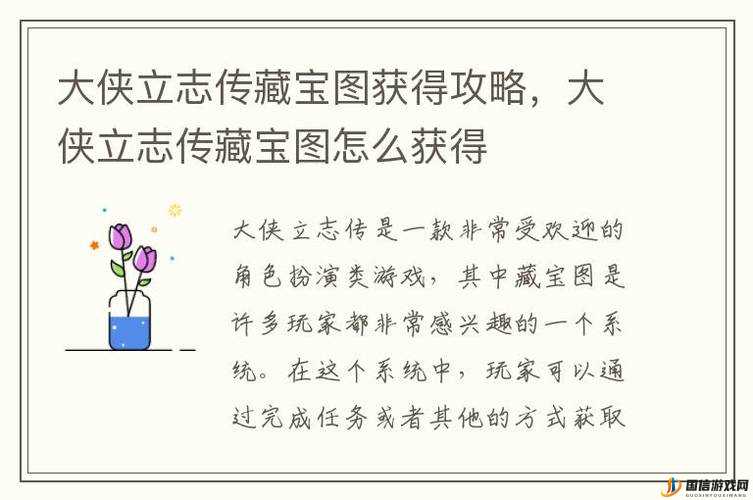 大侠立志传藏宝图获得攻略，大侠立志传藏宝图怎么获得

大侠立志传是一款非常受欢迎的角色扮演类游戏，其中藏宝图是许多玩家都非常感兴趣的一个系统。在这个系统中，玩家可以通过完成任务或者其他的方式获取

国信游戏网
GUOXINYOUXIWANG